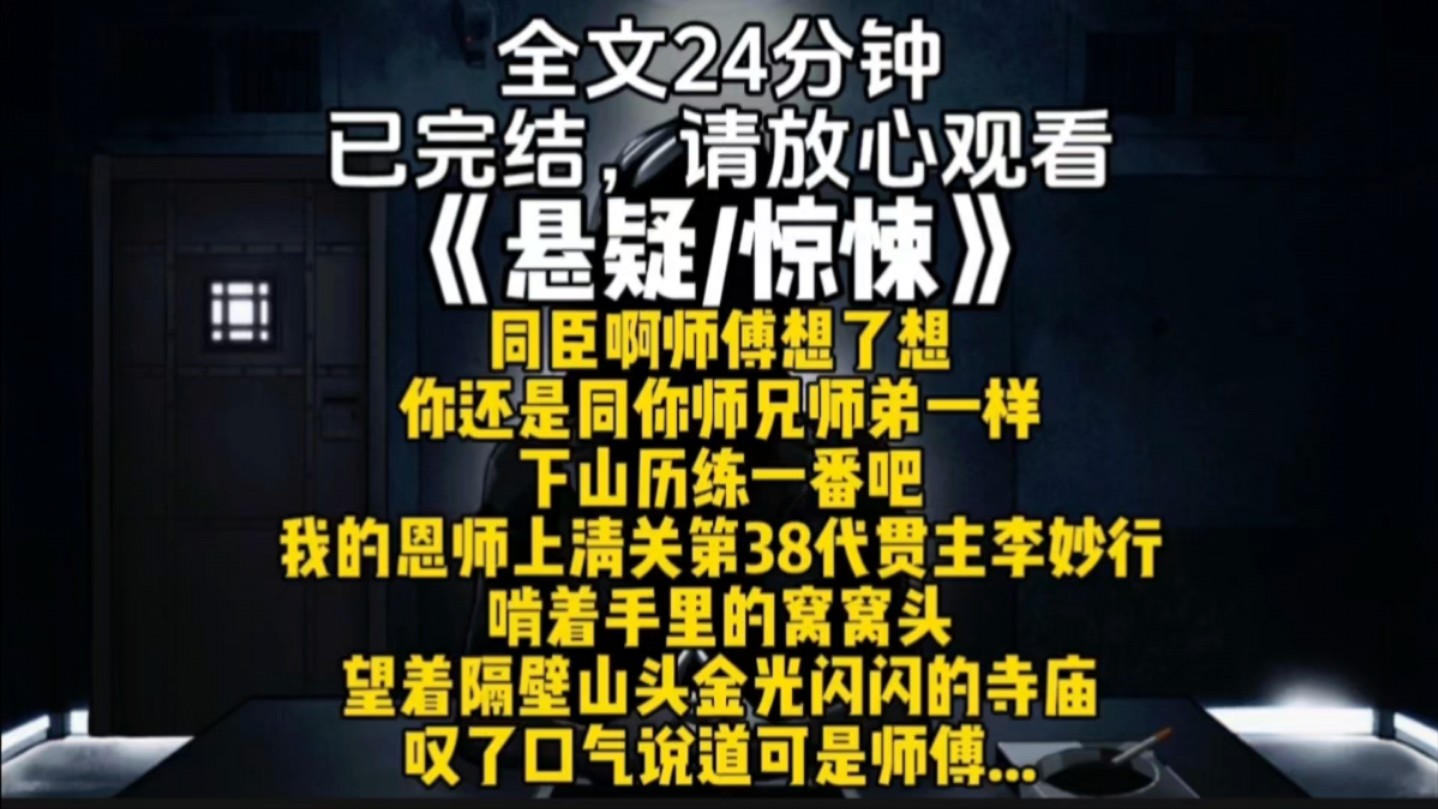 全文24分钟
已完结，请放心观看
《悬疑/惊悚》
同臣啊师傅想了想
你还是同你师兄师弟一样
下山历练一番吧
我的恩师上清关第38代贯主李妙行
啃着手里的窝窝头
望着隔壁山头金光闪闪的寺庙
叹了口气说道可是师傅...